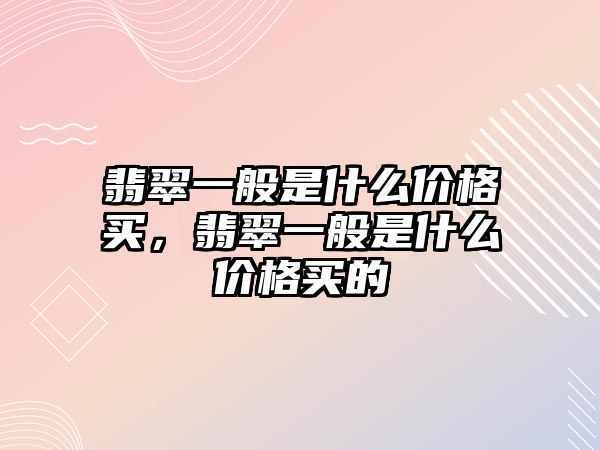 翡翠一般是什么价格买，翡翠一般是什么价格买的